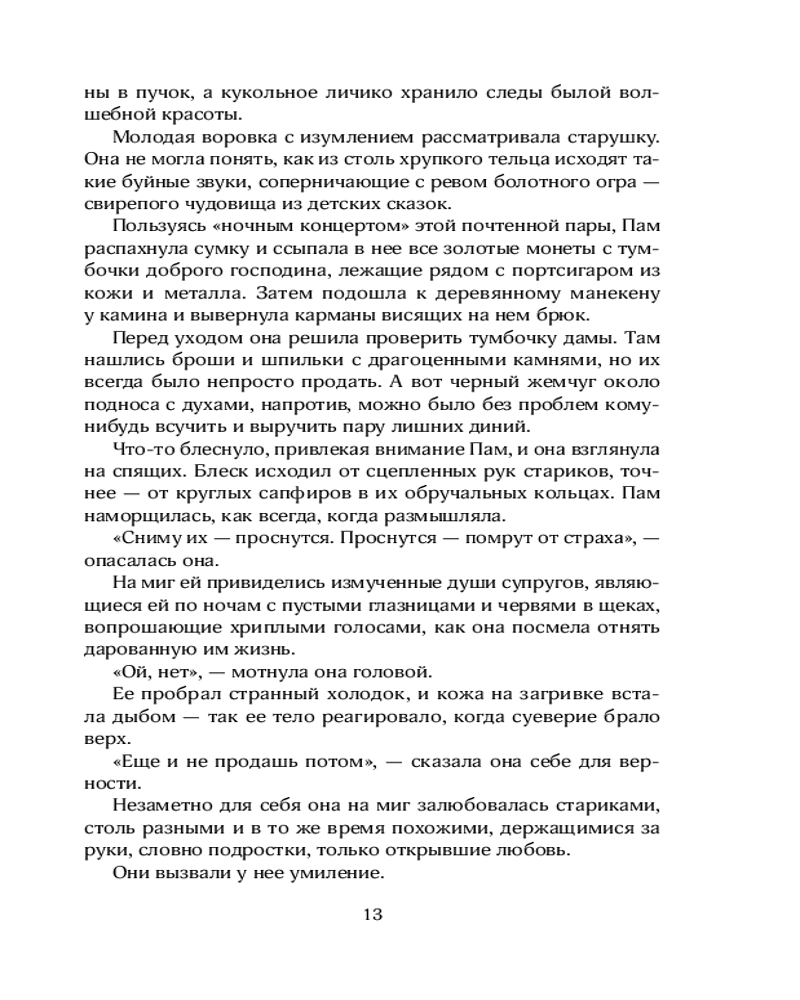 ны в пучок, а кукольное личико хранило следы былой волшебной красоты.

Молодая воровка с изумлением рассматривала старушку. Она не могла понять, как из столь хрупкого тельца исходят такие буйные звуки, соперничающие с ревом болотного огра — свирепого чудовища из детских сказок.

Пользуясь «ночным концертом» этой почтенной пары, Пам распахнула сумку и ссыпала в нее все золотые монеты с тумбочки доброго господина, лежащие рядом с портсигаром из кожи и металла. Затем подошла к деревянному манекену у камина и вывернула карманы висящих на нем брюк.

Перед уходом она решила проверить тумбочку дамы. Там нашлись броши и шпильки с драгоценными камнями, но их всегда было непросто продать. А вот черный жемчуг около подноса с духами, напротив, можно было без проблем кому-нибудь всучить и выручить пару лишних диний.

Что-то блеснуло, привлекая внимание Пам, и она взглянула на спящих. Блеск исходил от сцепленных рук стариков, точнее — от круглых сапфиров в их обручальных кольцах. Пам наморщилась, как всегда, когда размышляла.

«Сниму их — проснутся. Проснутся — помрут от страха», — опасалась она.

На миг ей привиделись измученные души супругов, являющиеся ей по ночам с пустыми глазницами и червями в щеках, вопрошающие хриплыми голосами, как она посмела отнять дарованную им жизнь.

«Ой, нет», — мотнула она головой.

Ее пробрал странный холодок, и кожа на загривке встала дыбом — так ее тело реагировало, когда суеверие брало верх.

«Еще и не продашь потом», — сказала она себе для верности.

Незаметно для себя она на миг залюбовалась стариками, столь разными и в то же время похожими, держащимися за руки, словно подростки, только открывшие любовь.

Они вызвали у нее умиление.

13